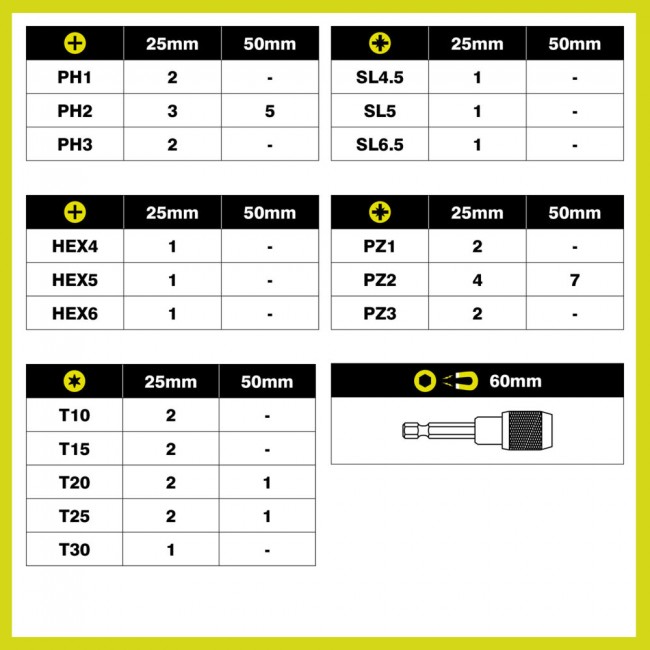 | | 25mm | 50mm |
|---|---|---|
| PH1 | 2 | - |
| PH2 | 3 | 5 |
| PH3 | 2 | - |

| | 25mm | 50mm |
|---|---|---|
| SL4.5 | 1 | - |
| SL5 | 1 | - |
| SL6.5 | 1 | - |

| | 25mm | 50mm |
|---|---|---|
| HEX4 | 1 | - |
| HEX5 | 1 | - |
| HEX6 | 1 | - |

| | 25mm | 50mm |
|---|---|---|
| PZ1 | 2 | - |
| PZ2 | 4 | 7 |
| PZ3 | 2 | - |

| | 25mm | 50mm |
|---|---|---|
| T10 | 2 | - |
| T15 | 2 | - |
| T20 | 2 | 1 |
| T25 | 2 | 1 |
| T30 | 1 | - |

60mm